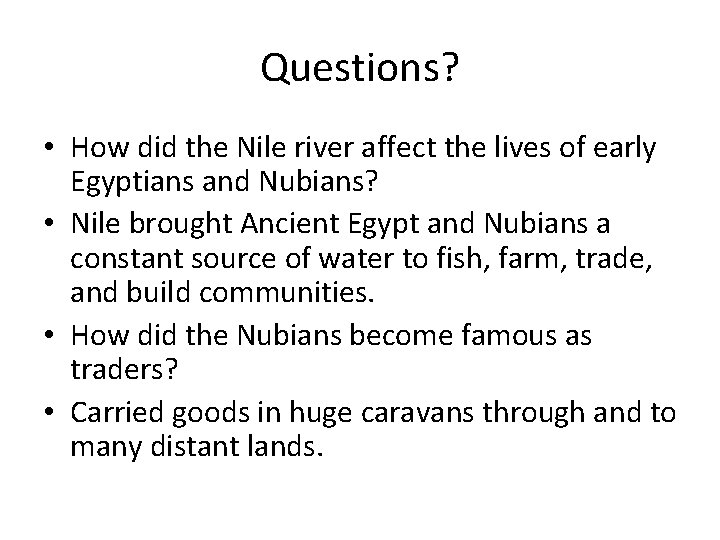 Questions?

• How did the Nile river affect the lives of early Egyptians and Nubians?
• Nile brought Ancient Egypt and Nubians a constant source of water to fish, farm, trade, and build communities.
• How did the Nubians become famous as traders?
• Carried goods in huge caravans through and to many distant lands.